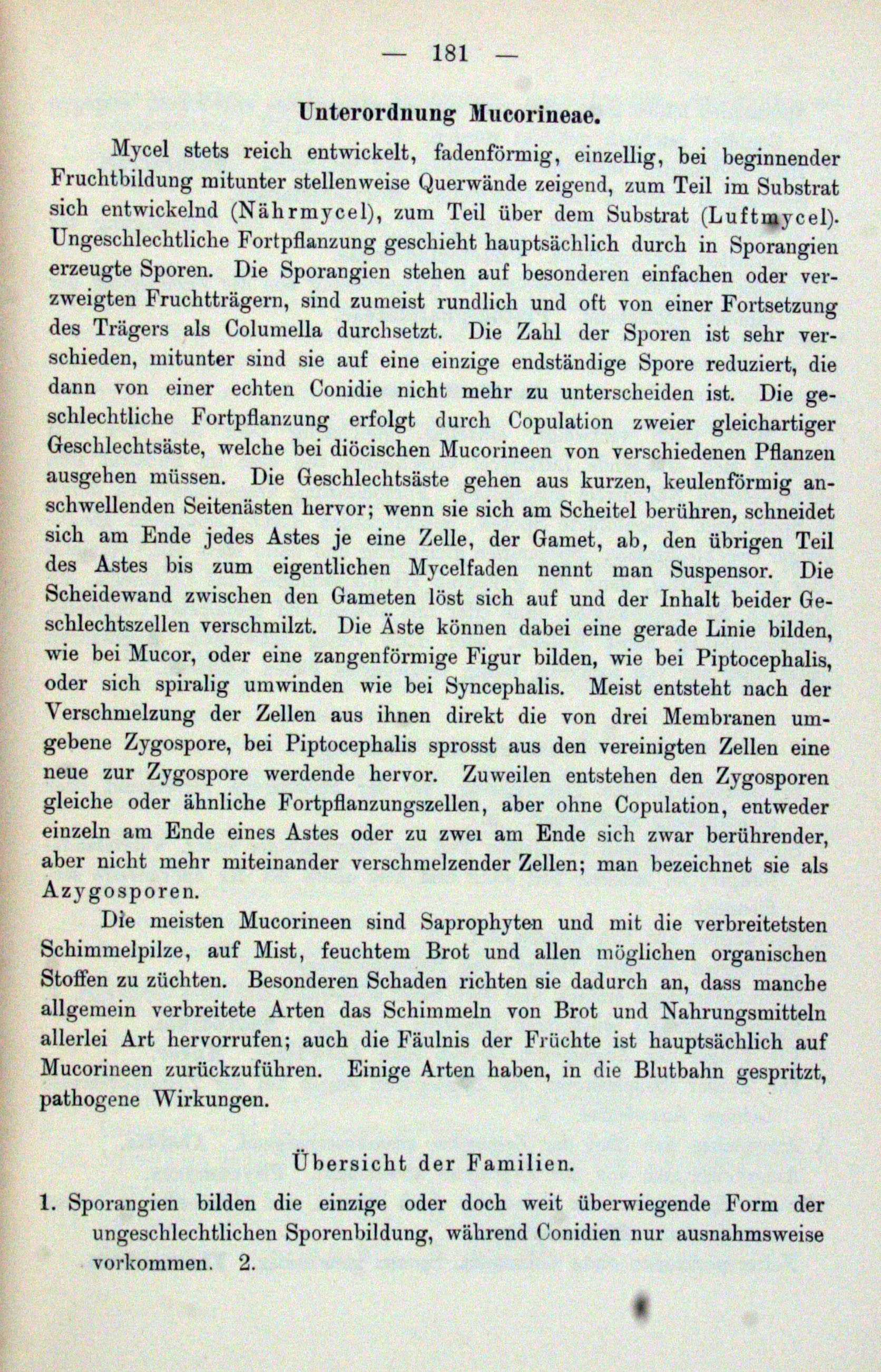 — 181 —

Unterordnung Mucorineae.

Mycel stets reich entwickelt, fadenförmig, einzellig, bei beginnender Fruchtbildung mitunter stellenweise Querwände zeigend, zum Teil im Substrat sich entwickelnd (Nährmycel), zum Teil über dem Substrat (Luftmycel). Ungeschlechtliche Fortpflanzung geschieht hauptsächlich durch in Sporangien erzeugte Sporen. Die Sporangien stehen auf besonderen einfachen oder verzweigten Fruchtträgern, sind zumeist rundlich und oft von einer Fortsetzung des Trägers als Columella durchsetzt. Die Zahl der Sporen ist sehr verschieden, mitunter sind sie auf eine einzige endständige Spore reduziert, die dann von einer echten Conidie nicht mehr zu unterscheiden ist. Die geschlechtliche Fortpflanzung erfolgt durch Copulation zweier gleichartiger Geschlechtsäste, welche bei diöcischen Mucorineen von verschiedenen Pflanzen ausgehen müssen. Die Geschlechtsäste gehen aus kurzen, keulenförmig anschwellenden Seitenästen hervor; wenn sie sich am Scheitel berühren, schneidet sich am Ende jedes Astes je eine Zelle, der Gamet, ab, den übrigen Teil des Astes bis zum eigentlichen Mycelfaden nennt man Suspensor. Die Scheidewand zwischen den Gameten löst sich auf und der Inhalt beider Geschlechtszellen verschmilzt. Die Äste können dabei eine gerade Linie bilden, wie bei Mucor, oder eine zangenförmige Figur bilden, wie bei Piptocephalis, oder sich spiralig umwinden wie bei Syncephalis. Meist entsteht nach der Verschmelzung der Zellen aus ihnen direkt die von drei Membranen umgebene Zygospore, bei Piptocephalis sprosst aus den vereinigten Zellen eine neue zur Zygospore werdende hervor. Zuweilen entstehen den Zygosporen gleiche oder ähnliche Fortpflanzungszellen, aber ohne Copulation, entweder einzeln am Ende eines Astes oder zu zwei am Ende sich zwar berührender, aber nicht mehr miteinander verschmelzender Zellen; man bezeichnet sie als Azygosporen.

Die meisten Mucorineen sind Saprophyten und mit die verbreitetsten Schimmelpilze, auf Mist, feuchtem Brot und allen möglichen organischen Stoffen zu züchten. Besonderen Schaden richten sie dadurch an, dass manche allgemein verbreitete Arten das Schimmeln von Brot und Nahrungsmitteln allerlei Art hervorrufen; auch die Fäulnis der Früchte ist hauptsächlich auf Mucorineen zurückzuführen. Einige Arten haben, in die Blutbahn gespritzt, pathogene Wirkungen.

Übersicht der Familien.

1. Sporangien bilden die einzige oder doch weit überwiegende Form der ungeschlechtlichen Sporenbildung, während Conidien nur ausnahmsweise vorkommen. 2.